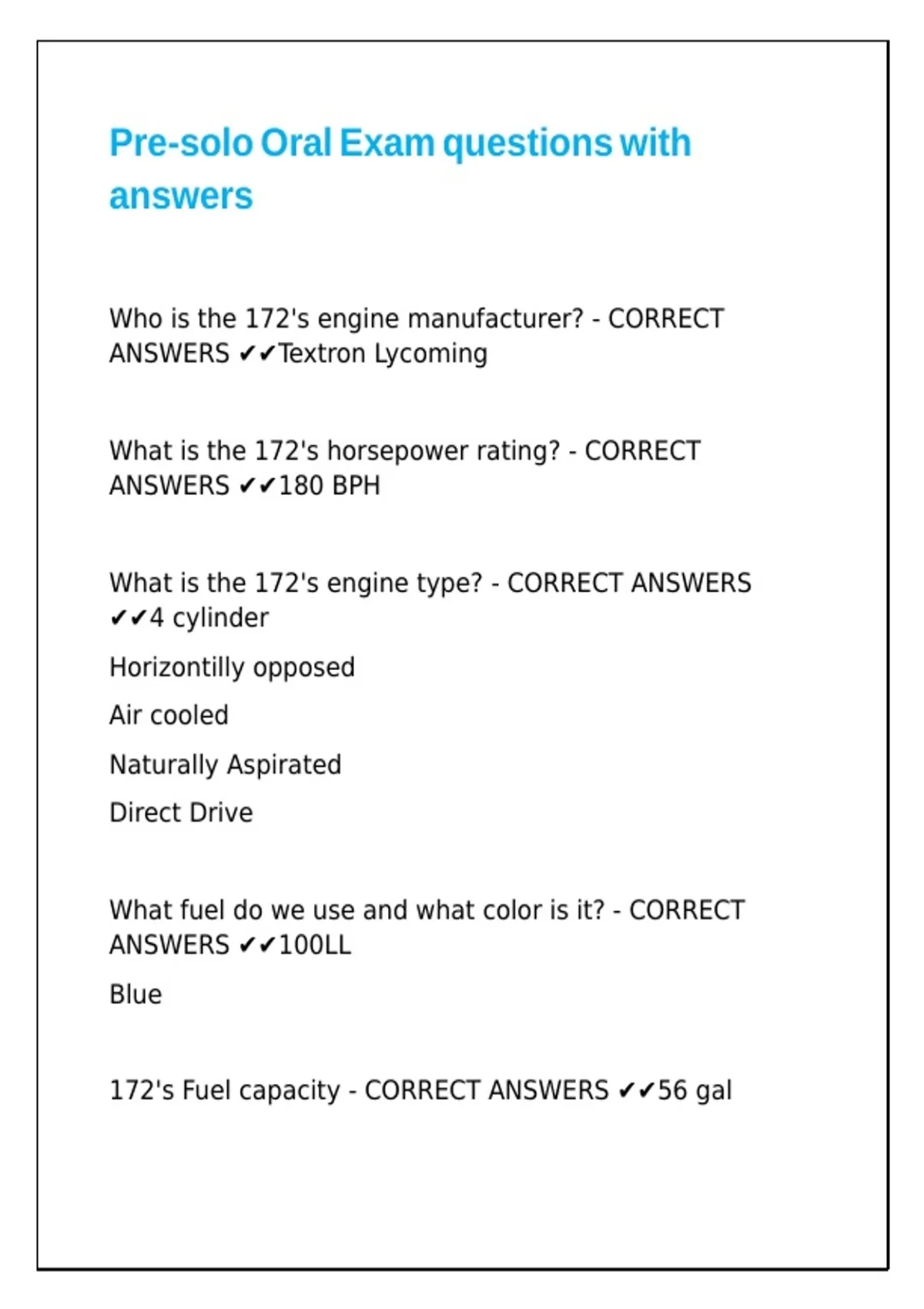 Pre-solo Oral Exam questions with answers

Who is the 172's engine manufacturer? - CORRECT ANSWERS ✔✔Textron Lycoming

What is the 172's horsepower rating? - CORRECT ANSWERS ✔✔180 BPH

What is the 172's engine type? - CORRECT ANSWERS ✔✔4 cylinder

Horizontilly opposed

Air cooled

Naturally Aspirated

Direct Drive

What fuel do we use and what color is it? - CORRECT ANSWERS ✔✔100LL

Blue

172's Fuel capacity - CORRECT ANSWERS ✔✔56 gal